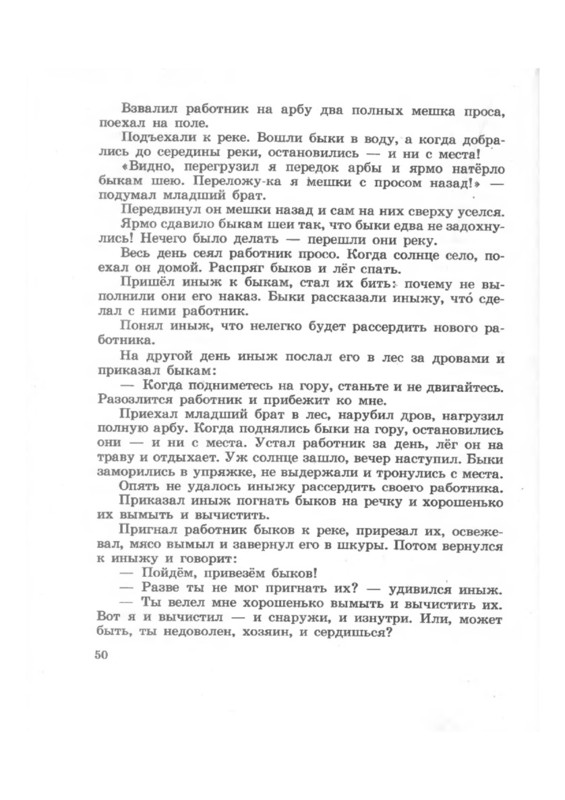 Взвалил работник на арбу два полных мешка проса, поехал на поле.

Подъехали к реке. Вошли быки в воду, а когда добрались до середины реки, остановились — и ни с места!

«Видно, перегрузил я передок арбы и ярмо натёрло быкам шею. Переложу-ка я мешки с просом назад!» — подумал младший брат.

Передвинул он мешки назад и сам на них сверху уселся. Ярмо сдавило быкам шеи так, что быки едва не задохнулись! Нечего было делать — перешли они реку.

Весь день сеял работник просо. Когда солнце село, поехал он домой. Распряг быков и лёг спать.

Пришёл иныж к быкам, стал их бить: почему не выполнили они его наказ. Быки рассказали иныжу, что сделал с ними работник.

Понял иныж, что нелегко будет рассердить нового работника.

На другой день иныж послал его в лес за дровами и приказал быкам:

— Когда подниметесь на гору, станьте и не двигайтесь. Разозлится работник и прибежит ко мне.

Приехал младший брат в лес, нарубил дров, нагрузил полную арбу. Когда поднялись быки на гору, остановились они — и ни с места. Устал работник за день, лёг он на траву и отдыхает. Уж солнце зашло, вечер наступил. Быки заморились в упряжке, не выдержали и тронулись с места.

Опять не удалось иныжу рассердить своего работника.

Приказал иныж погнать быков на речку и хорошенько их вымыть и вычистить.

Пригнал работник быков к реке, прирезал их, освежевал, мясо вымыл и завернул его в шкуры. Потом вернулся к иныжу и говорит:

— Пойдём, привезём быков!

— Разве ты не мог пригнать их? — удивился иныж.

— Ты велел мне хорошенько вымыть и вычистить их. Вот я и вычистил — и снаружи, и изнутри. Или, может быть, ты недоволен, хозяин, и сердишься?

50